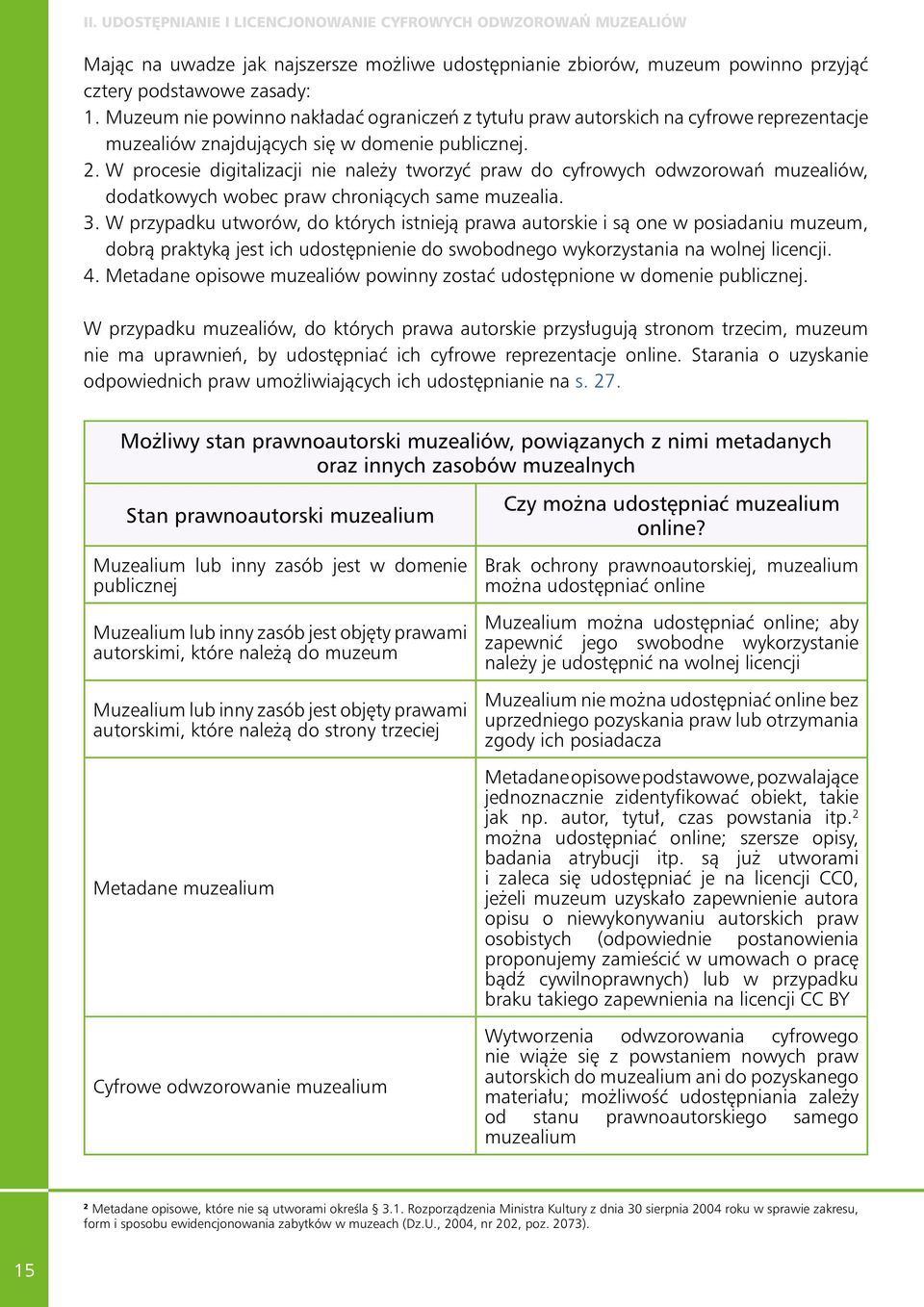 II. UDOSTĘPNIANIE I LICENCJONOWANIE CYFROWYCH ODWZOROWAŃ MUZEALIÓW

Mając na uwadze jak najszersze możliwe udostępnianie zbiorów, muzeum powinno przyjąć cztery podstawowe zasady:
1. Muzeum nie powinno nakładać ograniczeń z tytułu praw autorskich na cyfrowe reprezentacje muzealiów znajdujących się w domenie publicznej.
2. W procesie digitalizacji nie należy tworzyć praw do cyfrowych odwzorowań muzealiów, dodatkowych wobec praw chroniących same muzealia.
3. W przypadku utworów, do których istnieją prawa autorskie i są one w posiadaniu muzeum, dobrą praktyką jest ich udostępnienie do swobodnego wykorzystania na wolnej licencji.
4. Metadane opisowe muzealiów powinny zostać udostępnione w domenie publicznej.

W przypadku muzealiów, do których prawa autorskie przysługują stronom trzecim, muzeum nie ma uprawnień, by udostępniać ich cyfrowe reprezentacje online. Starania o uzyskanie odpowiednich praw umożliwiających ich udostępnianie na s. 27.

Możliwy stan prawnoautorski muzealiów, powiązanych z nimi metadanych oraz innych zasobów muzealnych

| Stan prawnoautorski muzealium | Czy można udostępniać muzealium online? |
|---|---|
| Muzealium lub inny zasób jest w domenie publicznej | Brak ochrony prawnoautorskiej, muzealium można udostępniać online |
| Muzealium lub inny zasób jest objęty prawami autorskimi, które należą do muzeum | Muzealium można udostępniać online; aby zapewnić jego swobodne wykorzystanie należy je udostępnić na wolnej licencji |
| Muzealium lub inny zasób jest objęty prawami autorskimi, które należą do strony trzeciej | Muzealium nie można udostępniać online bez uprzedniego pozyskania praw lub otrzymania zgody ich posiadacza |
| Metadane muzealium | Metadane opisowe podstawowe, pozwalające jednoznacznie zidentyfikować obiekt, takie jak np. autor, tytuł, czas powstania itp.$^2$ można udostępniać online; szersze opisy, badania atrybucji itp. są już utworami i zaleca się udostępniać je na licencji CC0, jeżeli muzeum uzyskało zapewnienie autora opisu o niewykonywaniu autorskich praw osobistych (odpowiednie postanowienia proponujemy zamieścić w umowach o pracę bądź cywilnoprawnych) lub w przypadku braku takiego zapewnienia na licencji CC BY |
| Cyfrowe odwzorowanie muzealium | Wytworzenia odwzorowania cyfrowego nie wiąże się z powstaniem nowych praw autorskich do muzealium ani do pozyskanego materiału; możliwość udostępniania zależy od stanu prawnoautorskiego samego muzealium |

$^2$ Metadane opisowe, które nie są utworami określa § 3.1. Rozporządzenia Ministra Kultury z dnia 30 sierpnia 2004 roku w sprawie zakresu, form i sposobu ewidencjonowania zabytków w muzeach (Dz.U., 2004, nr 202, poz. 2073).

15